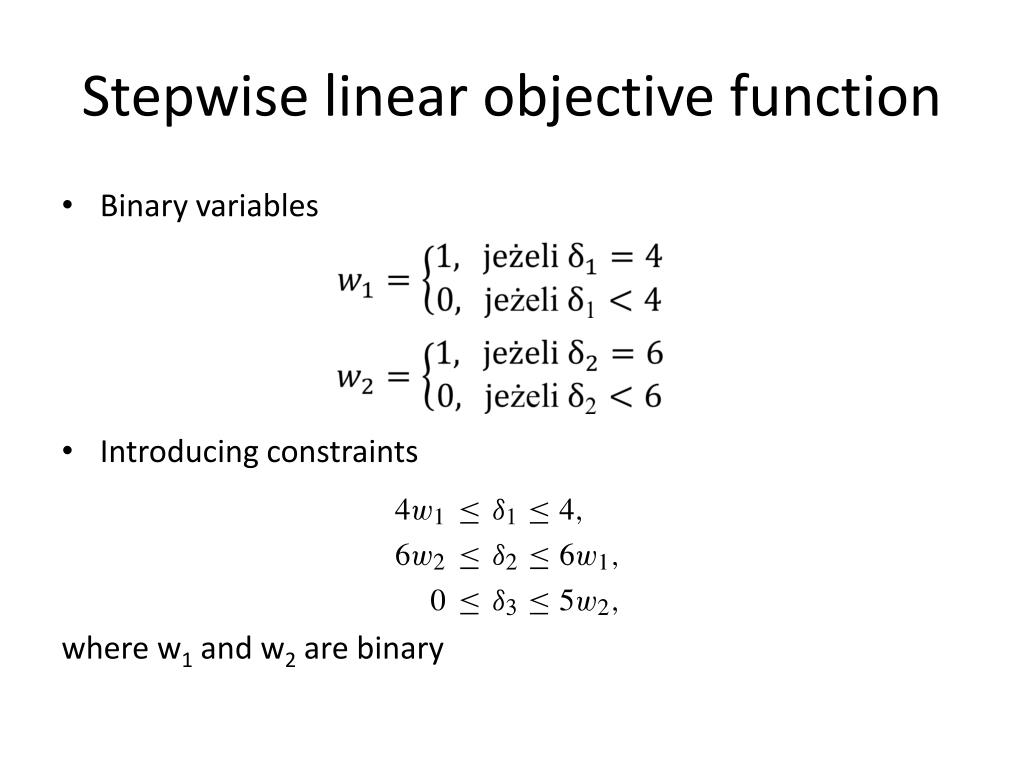 Stepwise linear objective function

• Binary variables

$w_1 = \begin{cases} 1, & \text{jeżeli } \delta_1 = 4 \\ 0, & \text{jeżeli } \delta_1 < 4 \end{cases}$

$w_2 = \begin{cases} 1, & \text{jeżeli } \delta_2 = 6 \\ 0, & \text{jeżeli } \delta_2 < 6 \end{cases}$

• Introducing constraints

$4w_1 \leq \delta_1 \leq 4,$

$6w_2 \leq \delta_2 \leq 6w_1,$

$0 \leq \delta_3 \leq 5w_2,$

where $w_1$ and $w_2$ are binary